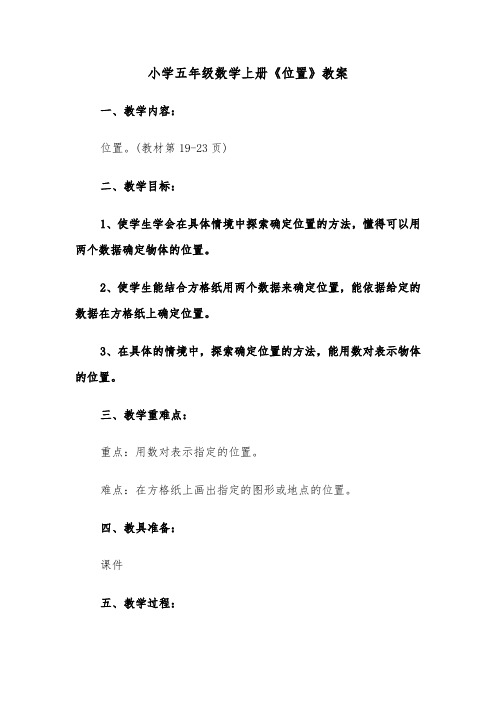 小学五年级数学上册《位置》教案

一、教学内容：

位置。(教材第 19-23 页)

二、教学目标：

1、使学生学会在具体情境中探索确定位置的方法，懂得可以用两个数据确定物体的位置。

2、使学生能结合方格纸用两个数据来确定位置，能依据给定的数据在方格纸上确定位置。

3、在具体的情境中，探索确定位置的方法，能用数对表示物体的位置。

三、教学重难点：

重点：用数对表示指定的位置。

难点：在方格纸上画出指定的图形或地点的位置。

四、教具准备：

课件

五、教学过程：